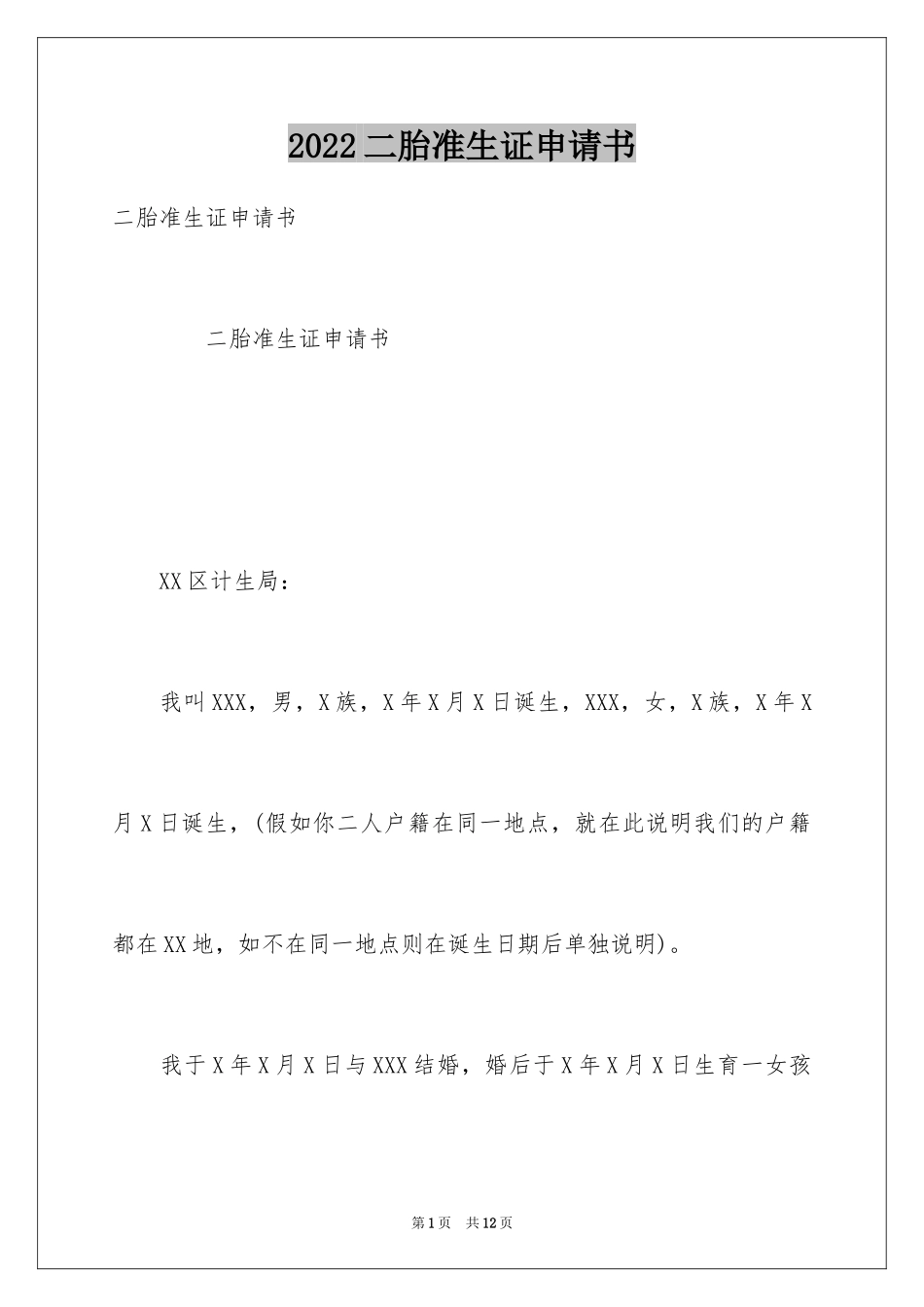 2022二胎准生证申请书

二胎准生证申请书

二胎准生证申请书

XX区计生局：

我叫XXX，男，X族，X年X月X日诞生，XXX，女，X族，X年X月X日诞生，(假如你二人户籍在同一地点，就在此说明我们的户籍都在XX地，如不在同一地点则在诞生日期后单独说明)。

我于X年X月X日与XXX结婚，婚后于X年X月X日生育一女孩

第1页 共12页